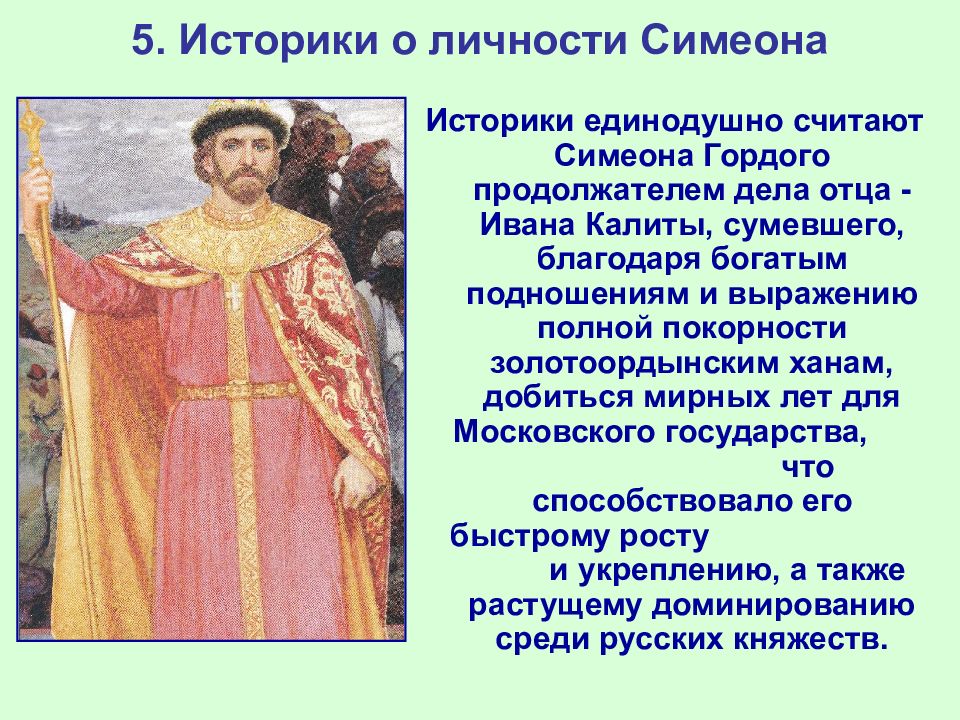 5. Историки о личности Симеона

Историки единодушно считают Симеона Гордого продолжателем дела отца - Ивана Калиты, сумевшего, благодаря богатым подношениям и выражению полной покорности золотоордынским ханам, добиться мирных лет для Московского государства, что способствовало его быстрому росту и укреплению, а также растущему доминированию среди русских княжеств.